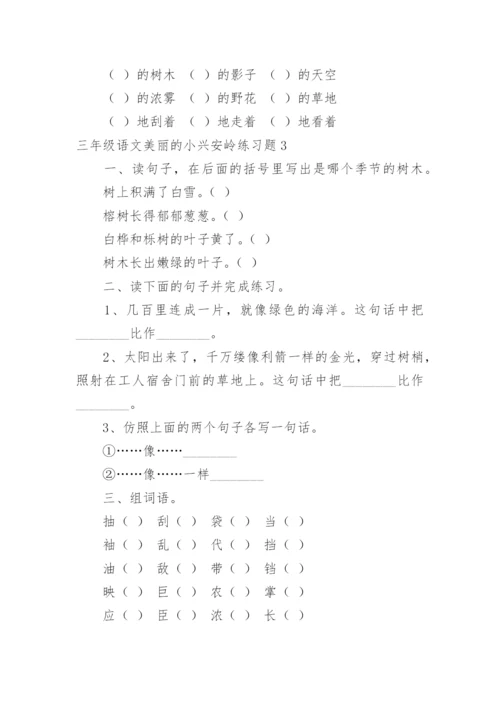 （ ）的树木 （ ）的影子 （ ）的天空

（ ）的浓雾 （ ）的野花 （ ）的草地

（ ）地刮着 （ ）地走着 （ ）地看着

三年级语文美丽的小兴安岭练习题3

一、读句子，在后面的括号里写出是哪个季节的树木。

树上积满了白雪。（ ）

榕树长得郁郁葱葱。（ ）

白桦和栎树的叶子黄了。（ ）

树木长出嫩绿的叶子。（ ）

二、读下面的句子并完成练习。

1、几百里连成一片，就像绿色的海洋。这句话中把________比作________。

2、太阳出来了，千万缕像利箭一样的金光，穿过树梢，照射在工人宿舍门前的草地上。这句话中把________比作________。

3、仿照上面的两个句子各写一句话。

①……像……________

②……像……一样________

三、组词语。

抽（ ） 刮（ ） 袋（ ） 当（ ）

袖（ ） 乱（ ） 代（ ） 挡（ ）

油（ ） 敌（ ） 带（ ） 铛（ ）

映（ ） 巨（ ） 农（ ） 掌（ ）

应（ ） 臣（ ） 浓（ ） 长（ ）